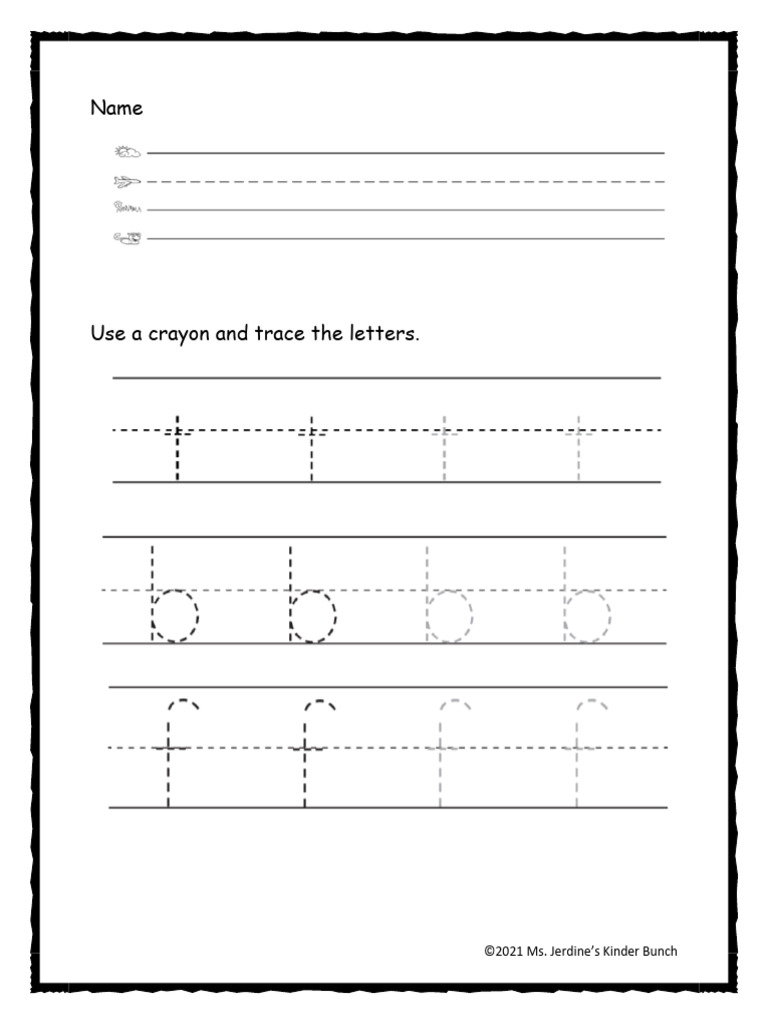 Name

Use a crayon and trace the letters.

t t t t

b b b b

f f f f

©2021 Ms. Jerdine's Kinder Bunch